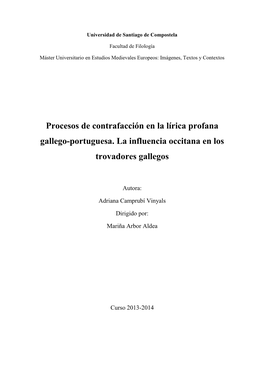 Universidad de Santiago de Compostela

Facultad de Filología

Máster Universitario en Estudios Medievales Europeos: Imágenes, Textos y Contextos

Procesos de contrafacción en la lírica profana gallego-portuguesa. La influencia occitana en los trovadores gallegos

Autora:

Adriana Camprubí Vinyals

Dirigido por:

Mariña Arbor Aldea

Curso 2013-2014